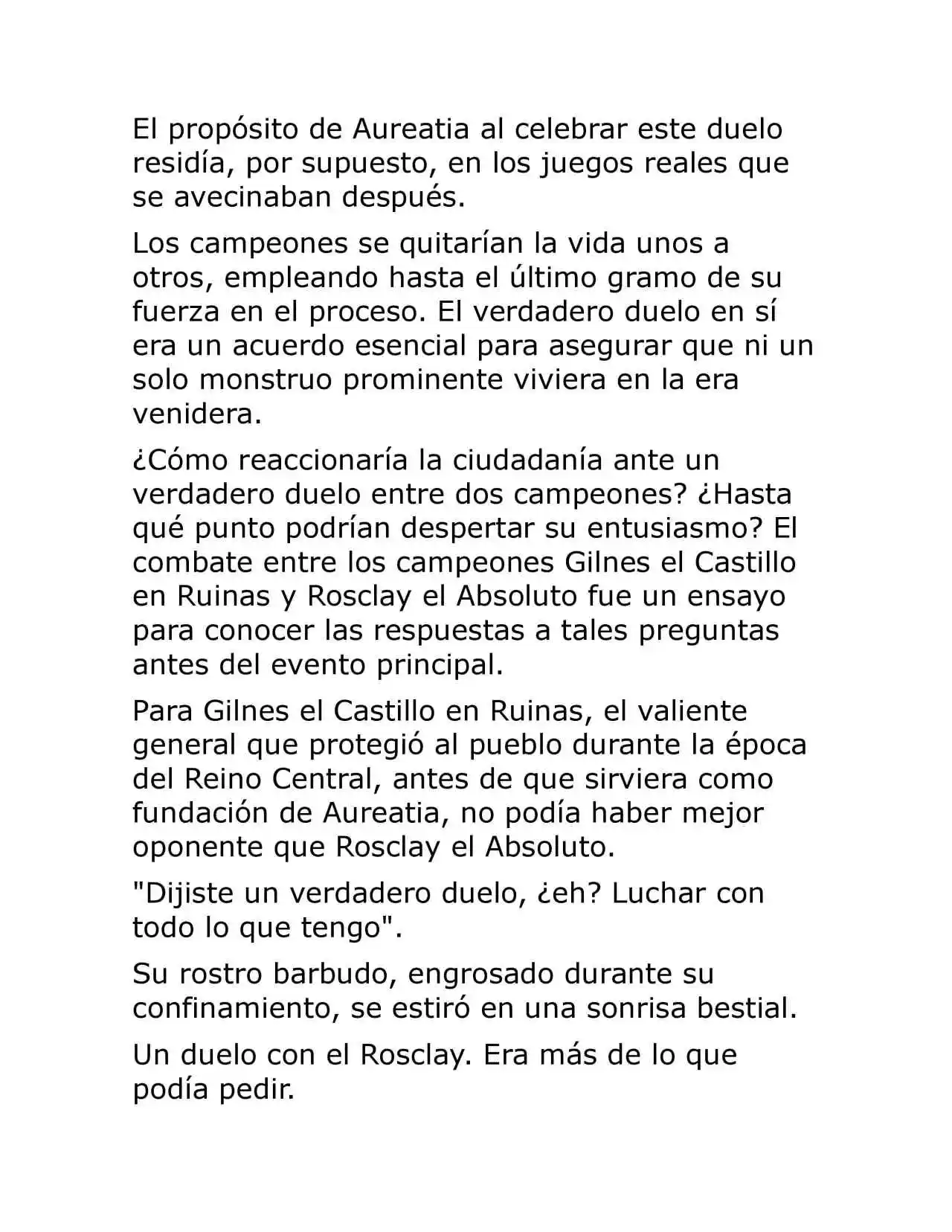 El propósito de Aureatia al celebrar este duelo residía, por supuesto, en los juegos reales que se avecinaban después.

Los campeones se quitarían la vida unos a otros, empleando hasta el último gramo de su fuerza en el proceso. El verdadero duelo en sí era un acuerdo esencial para asegurar que ni un solo monstruo prominente viviera en la era venidera.

¿Cómo reaccionaría la ciudadanía ante un verdadero duelo entre dos campeones? ¿Hasta qué punto podrían despertar su entusiasmo? El combate entre los campeones Gilnes el Castillo en Ruinas y Rosclay el Absoluto fue un ensayo para conocer las respuestas a tales preguntas antes del evento principal.

Para Gilnes el Castillo en Ruinas, el valiente general que protegió al pueblo durante la época del Reino Central, antes de que sirviera como fundación de Aureatia, no podía haber mejor oponente que Rosclay el Absoluto.

"Dijiste un verdadero duelo, ¿eh? Luchar con todo lo que tengo".

Su rostro barbudo, engrosado durante su confinamiento, se estiró en una sonrisa bestial.

Un duelo con el Rosclay. Era más de lo que podía pedir.